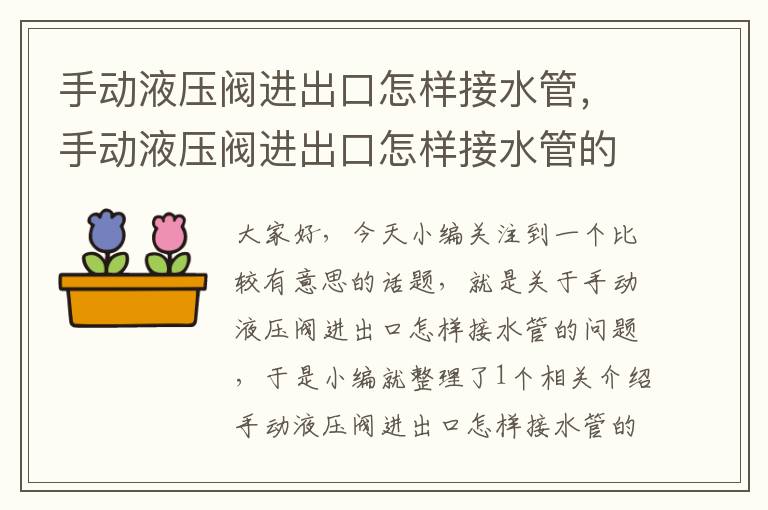 手动液压阀进出口怎样接水管，手动液压阀进出口怎样接水管的

大家好，今天小编关注到一个比较有意思的话题，就是关于手动液压阀进出口怎样接水管的问题，于是小编就整理了1个相关介绍手动液压阀进出口怎样接水管的